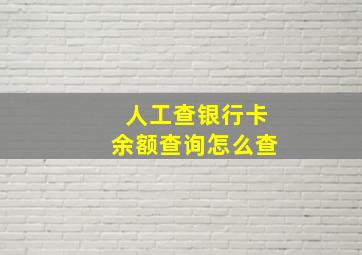 人工查银行卡
余额查询怎么查